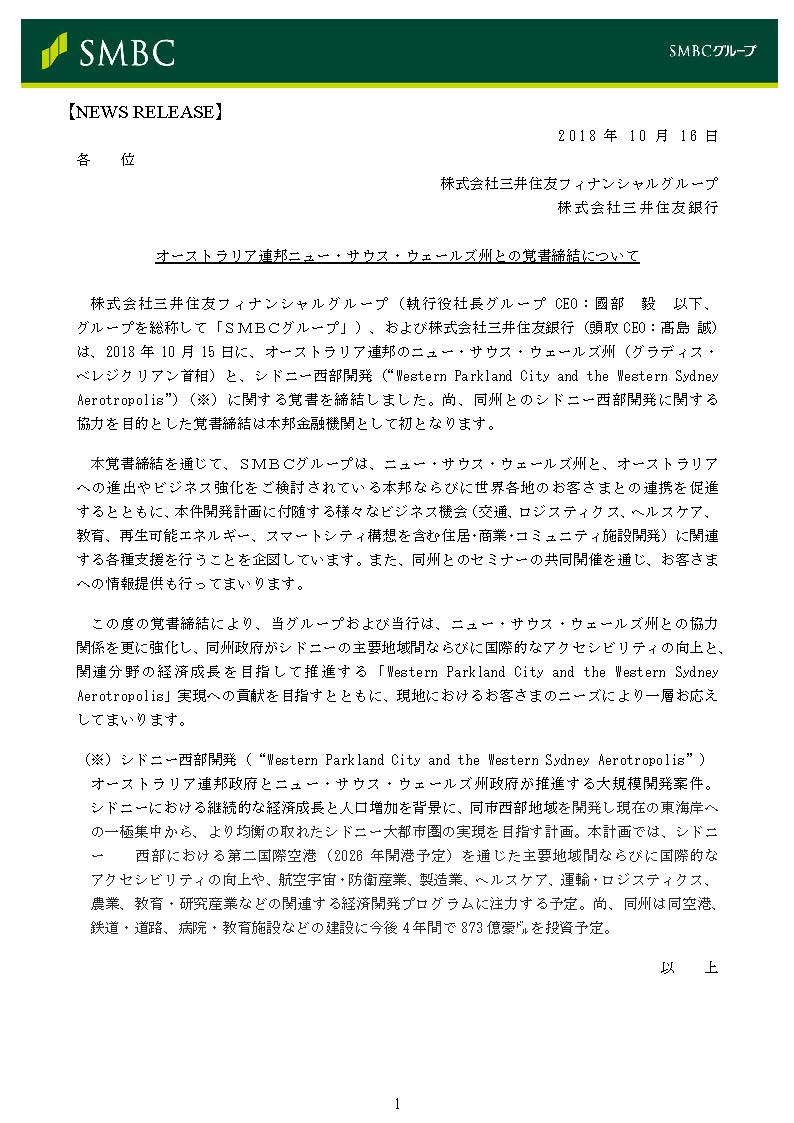 SMBC

SMBCグループ

【NEWS RELEASE】

2018 年 10 月 16 日

各 位

株式会社三井住友フィナンシャルグループ
株式会社三井住友銀行

オーストラリア連邦ニュー・サウス・ウェールズ州との覚書締結について

株式会社三井住友フィナンシャルグループ（執行役社長グループ CEO：國部 毅 以下、グループを総称して「ＳＭＢＣグループ」）、および株式会社三井住友銀行（頭取 CEO：髙島 誠）は、2018 年 10 月 15 日に、オーストラリア連邦のニュー・サウス・ウェールズ州（グラディス・ベレジクリアン首相）と、シドニー西部開発（“Western Parkland City and the Western Sydney Aerotropolis”）（※）に関する覚書を締結しました。尚、同州とのシドニー西部開発に関する協力を目的とした覚書締結は本邦金融機関として初となります。

本覚書締結を通じて、ＳＭＢＣグループは、ニュー・サウス・ウェールズ州と、オーストラリアへの進出やビジネス強化をご検討されている本邦ならびに世界各地のお客さまとの連携を促進するとともに、本件開発計画に付随する様々なビジネス機会（交通、ロジスティクス、ヘルスケア、教育、再生可能エネルギー、スマートシティ構想を含む住居･商業･コミュニティ施設開発）に関連する各種支援を行うことを企図しています。また、同州とのセミナーの共同開催を通じ、お客さまへの情報提供も行ってまいります。

この度の覚書締結により、当グループおよび当行は、ニュー・サウス・ウェールズ州との協力関係を更に強化し、同州政府がシドニーの主要地域間ならびに国際的なアクセシビリティの向上と、関連分野の経済成長を目指して推進する「Western Parkland City and the Western Sydney Aerotropolis」実現への貢献を目指すとともに、現地におけるお客さまのニーズにより一層お応えしてまいります。

（※）シドニー西部開発（“Western Parkland City and the Western Sydney Aerotropolis”）
オーストラリア連邦政府とニュー・サウス・ウェールズ州政府が推進する大規模開発案件。シドニーにおける継続的な経済成長と人口増加を背景に、同市西部地域を開発し現在の東海岸への一極集中から、より均衡の取れたシドニー大都市圏の実現を目指す計画。本計画では、シドニー 西部における第二国際空港（2026 年開港予定）を通じた主要地域間ならびに国際的なアクセシビリティの向上や、航空宇宙･防衛産業、製造業、ヘルスケア、運輸･ロジスティクス、農業、教育･研究産業などの関連する経済開発プログラムに注力する予定。尚、同州は同空港、鉄道･道路、病院･教育施設などの建設に今後 4 年間で 873 億豪ﾄﾞﾙを投資予定。

以 上

1